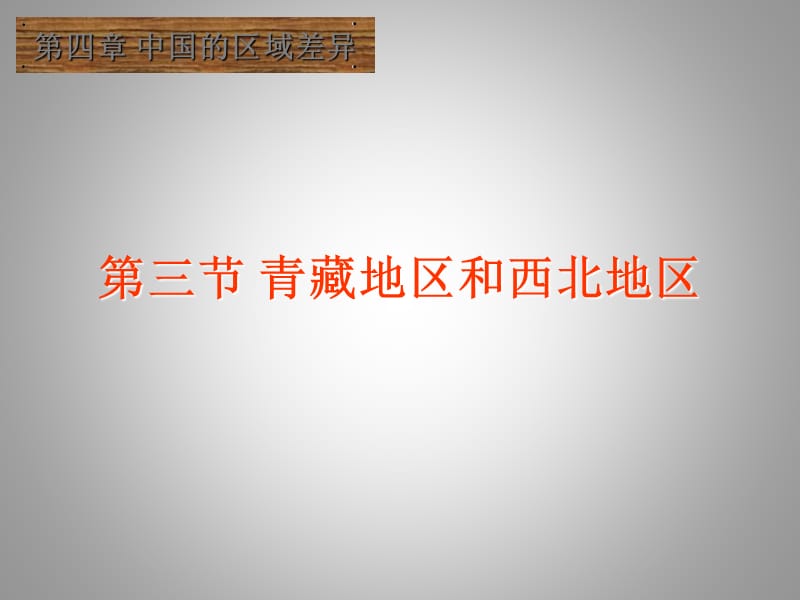 第四章 中国的区域差异

第三节 青藏地区和西北地区